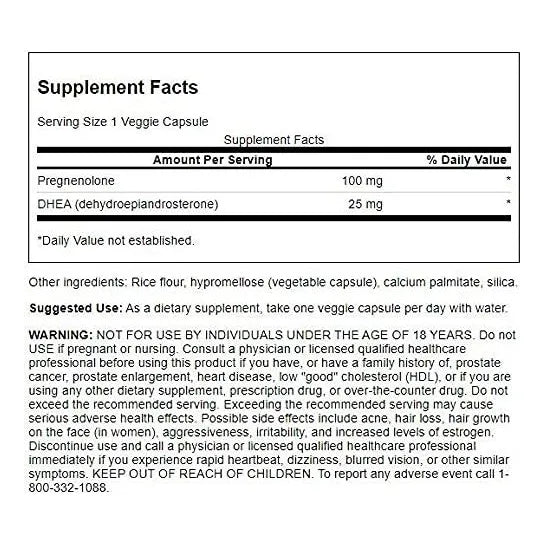 Supplement Facts

Serving Size 1 Veggie Capsule

Supplement Facts

| Amount Per Serving | | % Daily Value |
|---|---|---|
| Pregnenolone | 100 mg | * |
| DHEA (dehydroepiandrosterone) | 25 mg | * |

*Daily Value not established.

Other ingredients: Rice flour, hypromellose (vegetable capsule), calcium palmitate, silica.

Suggested Use: As a dietary supplement, take one veggie capsule per day with water.

WARNING: NOT FOR USE BY INDIVIDUALS UNDER THE AGE OF 18 YEARS. Do not USE if pregnant or nursing. Consult a physician or licensed qualified healthcare professional before using this product if you have, or have a family history of, prostate cancer, prostate enlargement, heart disease, low "good" cholesterol (HDL), or if you are using any other dietary supplement, prescription drug, or over-the-counter drug. Do not exceed the recommended serving. Exceeding the recommended serving may cause serious adverse health effects. Possible side effects include acne, hair loss, hair growth on the face (in women), aggressiveness, irritability, and increased levels of estrogen. Discontinue use and call a physician or licensed qualified healthcare professional immediately if you experience rapid heartbeat, dizziness, blurred vision, or other similar symptoms. KEEP OUT OF REACH OF CHILDREN. To report any adverse event call 1-800-332-1088.